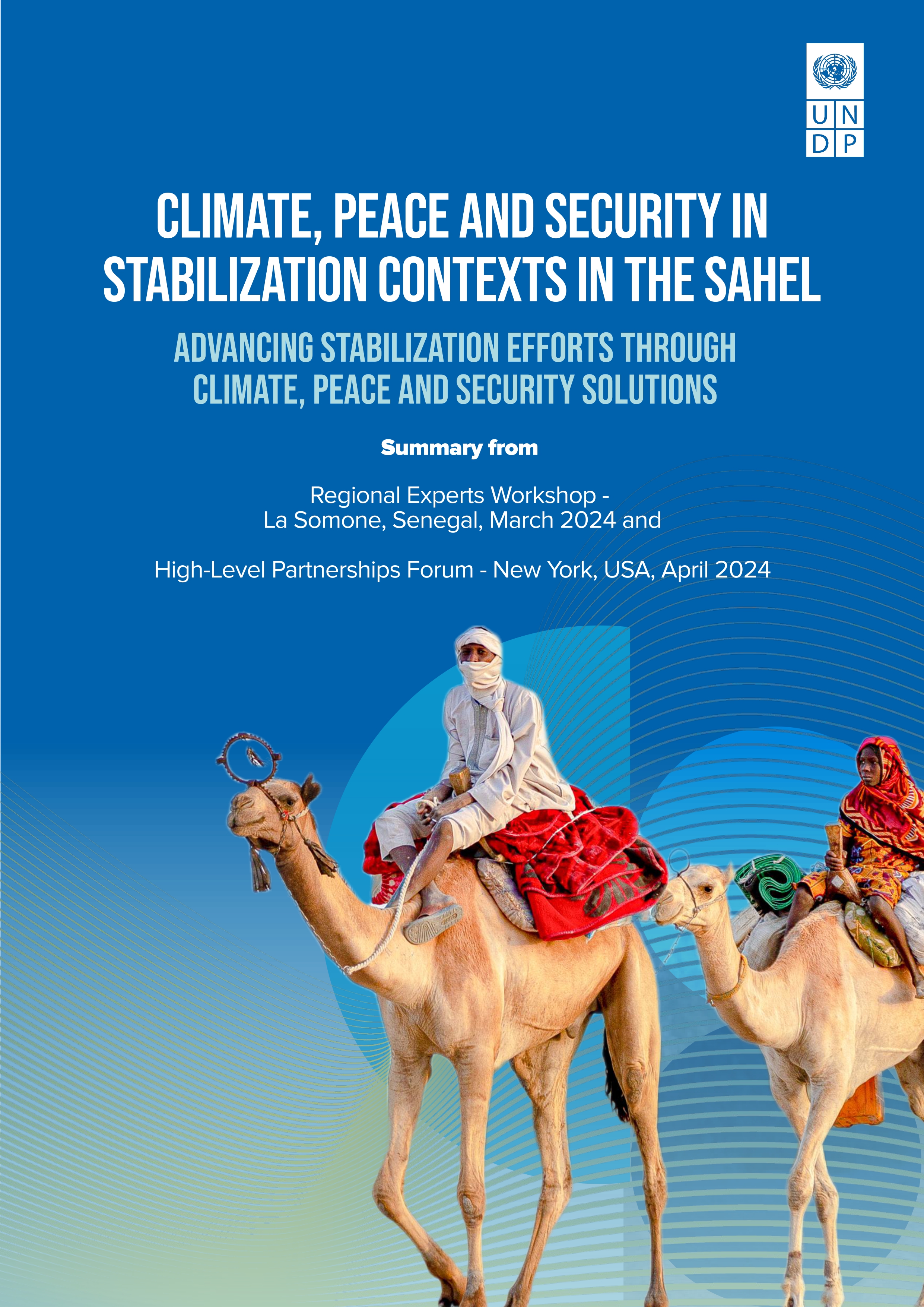 U N
D P

CLIMATE, PEACE AND SECURITY IN STABILIZATION CONTEXTS IN THE SAHEL

ADVANCING STABILIZATION EFFORTS THROUGH CLIMATE, PEACE AND SECURITY SOLUTIONS

Summary from

Regional Experts Workshop - La Somone, Senegal, March 2024 and

High-Level Partnerships Forum - New York, USA, April 2024